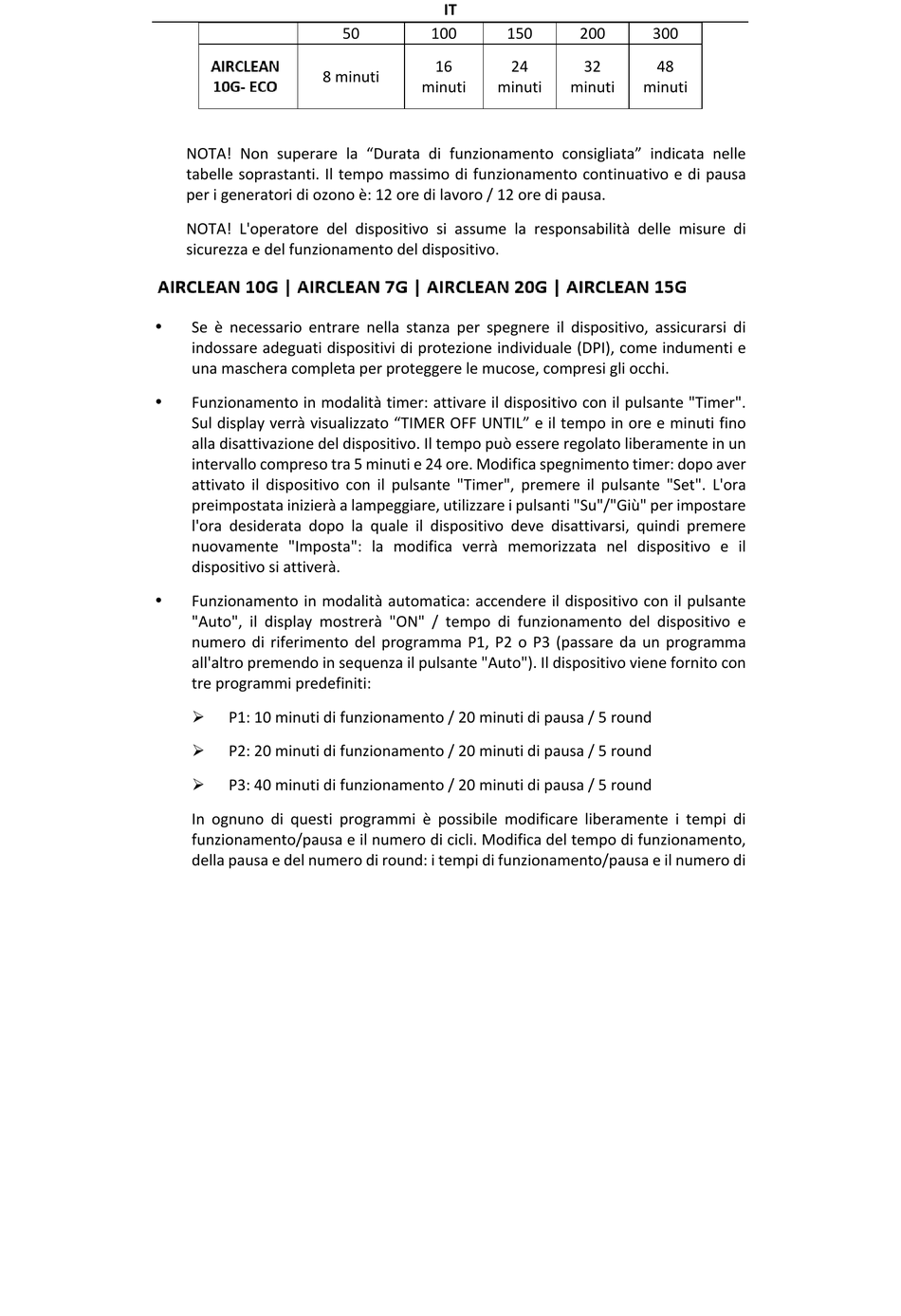 IT

|  | 50 | 100 | 150 | 200 | 300 |
|---|---|---|---|---|---|
| AIRCLEAN 10G- ECO | 8 minuti | 16 minuti | 24 minuti | 32 minuti | 48 minuti |

NOTA! Non superare la “Durata di funzionamento consigliata” indicata nelle tabelle soprastanti. Il tempo massimo di funzionamento continuativo e di pausa per i generatori di ozono è: 12 ore di lavoro / 12 ore di pausa.

NOTA! L'operatore del dispositivo si assume la responsabilità delle misure di sicurezza e del funzionamento del dispositivo.

AIRCLEAN 10G | AIRCLEAN 7G | AIRCLEAN 20G | AIRCLEAN 15G

• Se è necessario entrare nella stanza per spegnere il dispositivo, assicurarsi di indossare adeguati dispositivi di protezione individuale (DPI), come indumenti e una maschera completa per proteggere le mucose, compresi gli occhi.

• Funzionamento in modalità timer: attivare il dispositivo con il pulsante "Timer". Sul display verrà visualizzato “TIMER OFF UNTIL” e il tempo in ore e minuti fino alla disattivazione del dispositivo. Il tempo può essere regolato liberamente in un intervallo compreso tra 5 minuti e 24 ore. Modifica spegnimento timer: dopo aver attivato il dispositivo con il pulsante "Timer", premere il pulsante "Set". L'ora preimpostata inizierà a lampeggiare, utilizzare i pulsanti "Su"/"Giù" per impostare l'ora desiderata dopo la quale il dispositivo deve disattivarsi, quindi premere nuovamente "Imposta": la modifica verrà memorizzata nel dispositivo e il dispositivo si attiverà.

• Funzionamento in modalità automatica: accendere il dispositivo con il pulsante "Auto", il display mostrerà "ON" / tempo di funzionamento del dispositivo e numero di riferimento del programma P1, P2 o P3 (passare da un programma all'altro premendo in sequenza il pulsante "Auto"). Il dispositivo viene fornito con tre programmi predefiniti:

➢ P1: 10 minuti di funzionamento / 20 minuti di pausa / 5 round

➢ P2: 20 minuti di funzionamento / 20 minuti di pausa / 5 round

➢ P3: 40 minuti di funzionamento / 20 minuti di pausa / 5 round

In ognuno di questi programmi è possibile modificare liberamente i tempi di funzionamento/pausa e il numero di cicli. Modifica del tempo di funzionamento, della pausa e del numero di round: i tempi di funzionamento/pausa e il numero di